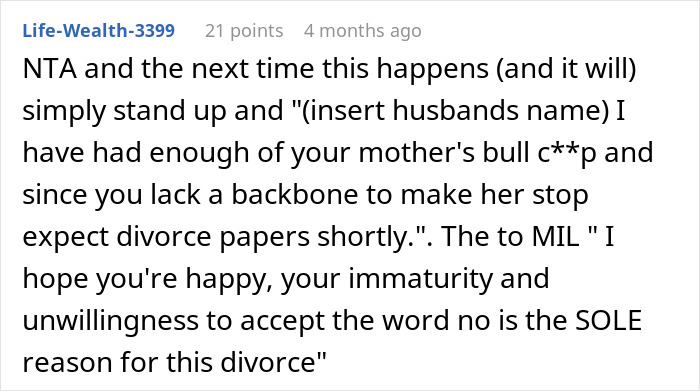 Life-Wealth-3399 21 points 4 months ago

NTA and the next time this happens (and it will) simply stand up and "(insert husbands name) I have had enough of your mother's bull c**p and since you lack a backbone to make her stop expect divorce papers shortly.". The to MIL " I hope you're happy, your immaturity and unwillingness to accept the word no is the SOLE reason for this divorce"